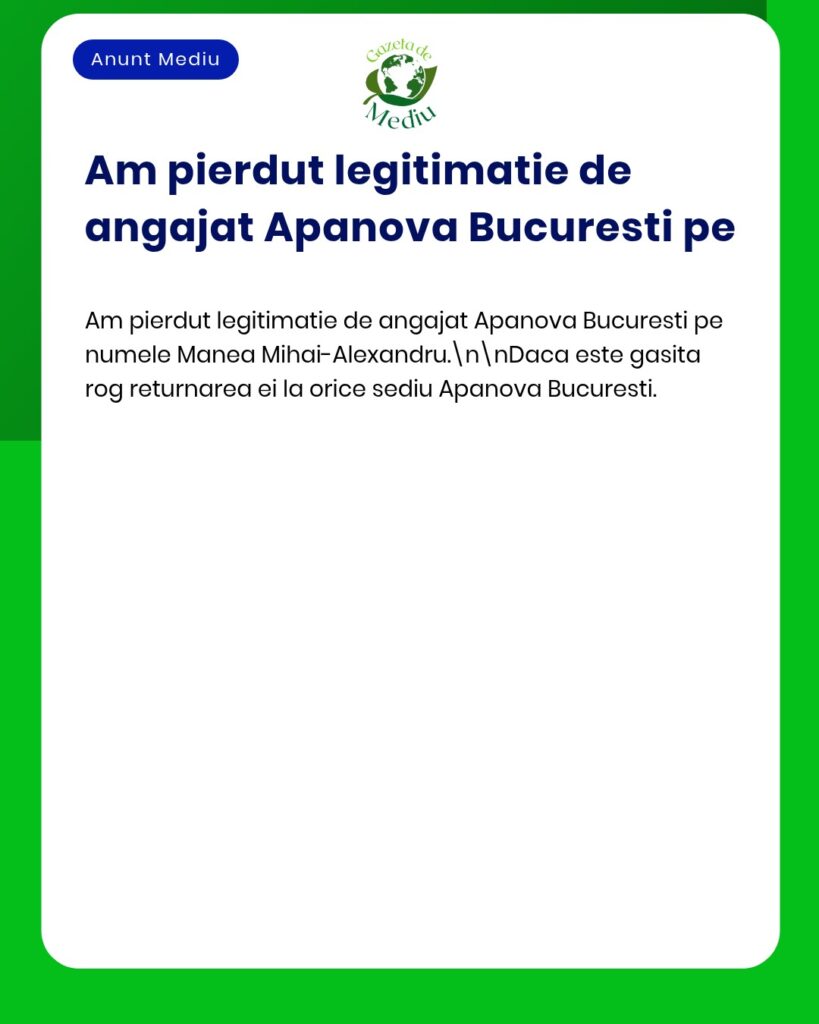 Anunt Mediu

Gazeta de Mediu

Am pierdut legitimatie de angajat Apanova Bucuresti pe

Am pierdut legitimatie de angajat Apanova Bucuresti pe numele Manea Mihai-Alexandru.\n\nDaca este gasita rog returnarea ei la orice sediu Apanova Bucuresti.